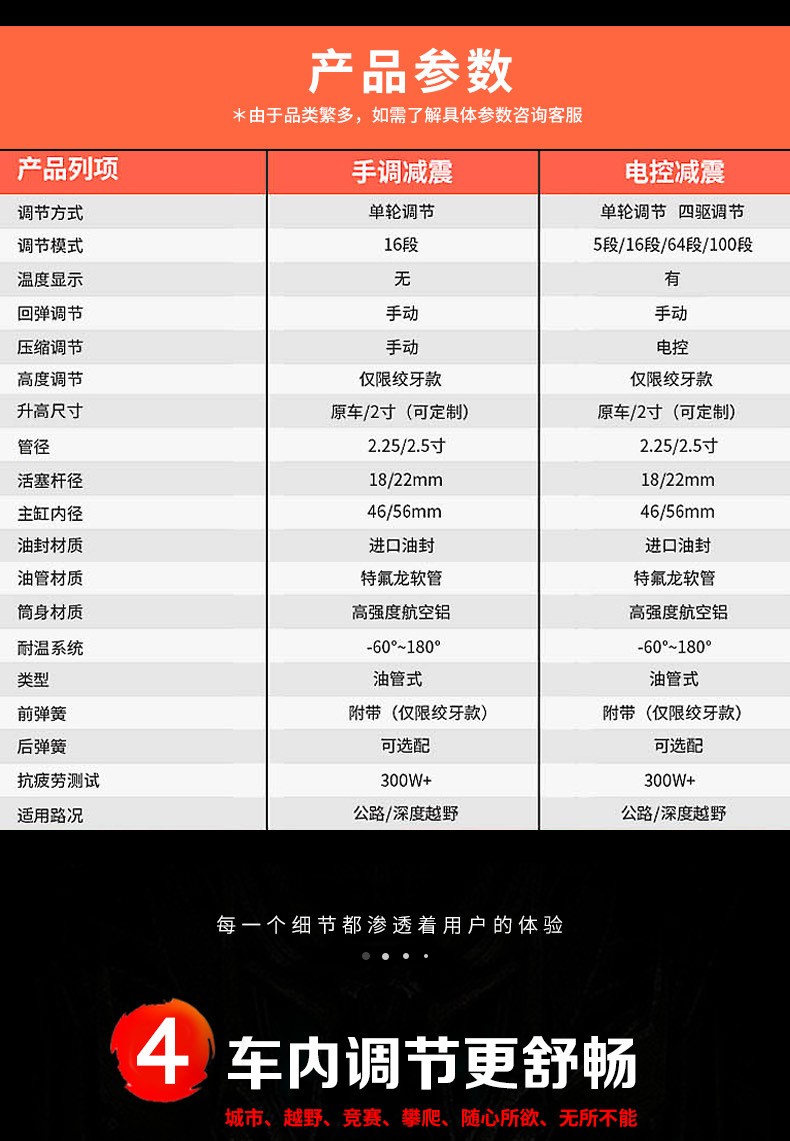 产品参数

＊由于品类繁多，如需了解具体参数咨询客服

| 产品列项 | 手调减震 | 电控减震 |
|---|---|---|
| 调节方式 | 单轮调节 | 单轮调节 四驱调节 |
| 调节模式 | 16段 | 5段/16段/64段/100段 |
| 温度显示 | 无 | 有 |
| 回弹调节 | 手动 | 手动 |
| 压缩调节 | 手动 | 电控 |
| 高度调节 | 仅限绞牙款 | 仅限绞牙款 |
| 升高尺寸 | 原车/2寸（可定制） | 原车/2寸（可定制） |
| 管径 | 2.25/2.5寸 | 2.25/2.5寸 |
| 活塞杆径 | 18/22mm | 18/22mm |
| 主缸内径 | 46/56mm | 46/56mm |
| 油封材质 | 进口油封 | 进口油封 |
| 油管材质 | 特氟龙软管 | 特氟龙软管 |
| 筒身材质 | 高强度航空铝 | 高强度航空铝 |
| 耐温系统 | -60°~180° | -60°~180° |
| 类型 | 油管式 | 油管式 |
| 前弹簧 | 附带（仅限绞牙款） | 附带（仅限绞牙款） |
| 后弹簧 | 可选配 | 可选配 |
| 抗疲劳测试 | 300W+ | 300W+ |
| 适用路况 | 公路/深度越野 | 公路/深度越野 |

每一个细节都渗透着用户的体验

4 车内调节更舒畅

城市、越野、竞赛、攀爬、随心所欲、无所不能